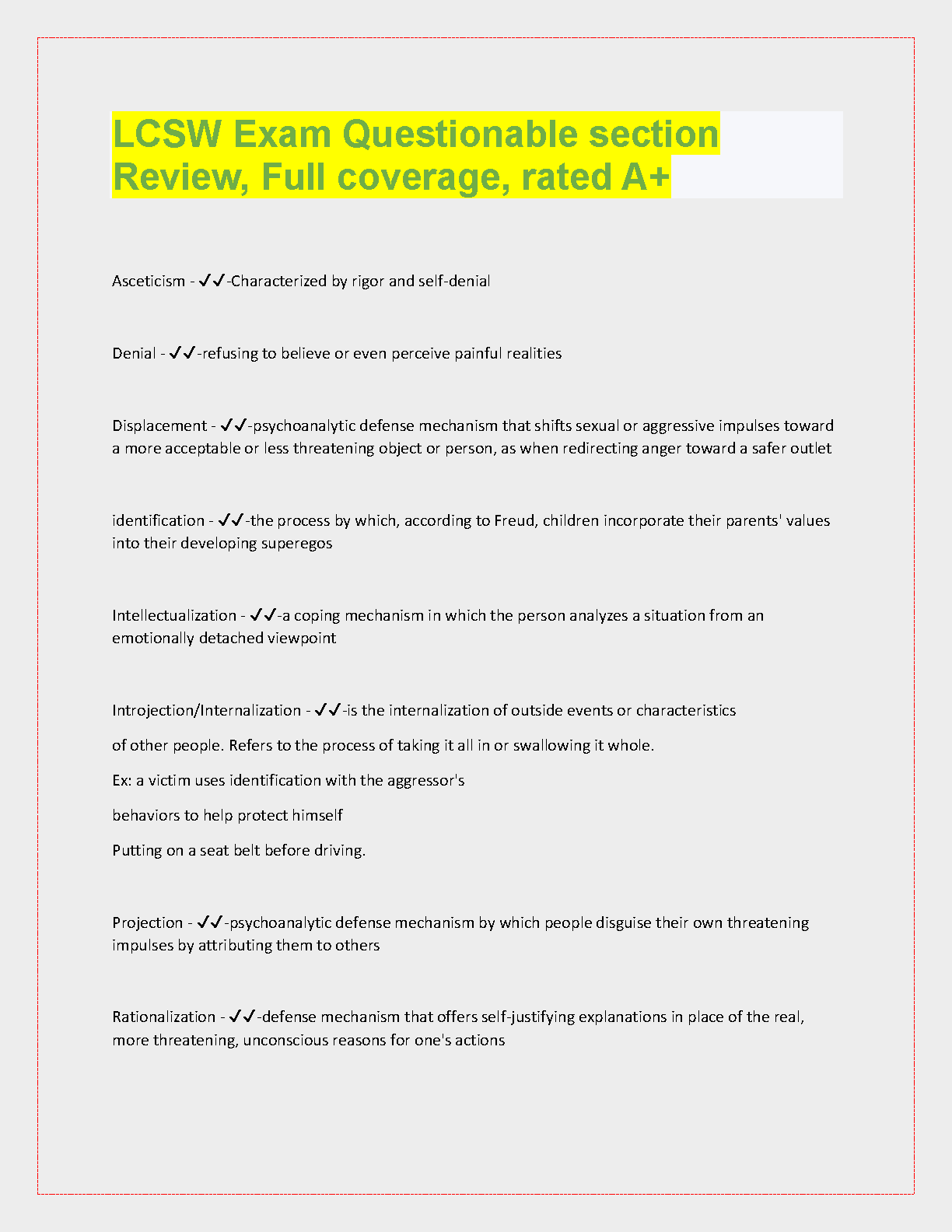 LCSW Exam Questionable section Review, Full coverage, rated A+

Asceticism - ✔✔-Characterized by rigor and self-denial

Denial - ✔✔-refusing to believe or even perceive painful realities

Displacement - ✔✔-psychoanalytic defense mechanism that shifts sexual or aggressive impulses toward a more acceptable or less threatening object or person, as when redirecting anger toward a safer outlet

identification - ✔✔-the process by which, according to Freud, children incorporate their parents' values into their developing superegos

Intellectualization - ✔✔-a coping mechanism in which the person analyzes a situation from an emotionally detached viewpoint

Introjection/Internalization - ✔✔-is the internalization of outside events or characteristics

of other people. Refers to the process of taking it all in or swallowing it whole.

Ex: a victim uses identification with the aggressor's

behaviors to help protect himself

Putting on a seat belt before driving.

Projection - ✔✔-psychoanalytic defense mechanism by which people disguise their own threatening impulses by attributing them to others

Rationalization - ✔✔-defense mechanism that offers self-justifying explanations in place of the real, more threatening, unconscious reasons for one's actions